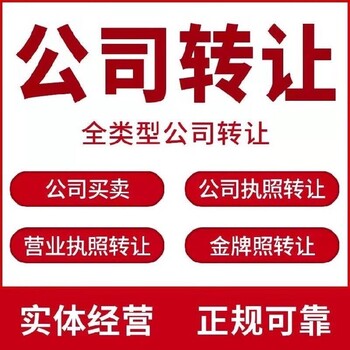 公司转让

全类型公司转让

公司买卖

公司执照转让

营业执照转让

金牌照转让

实体经营 正规可靠